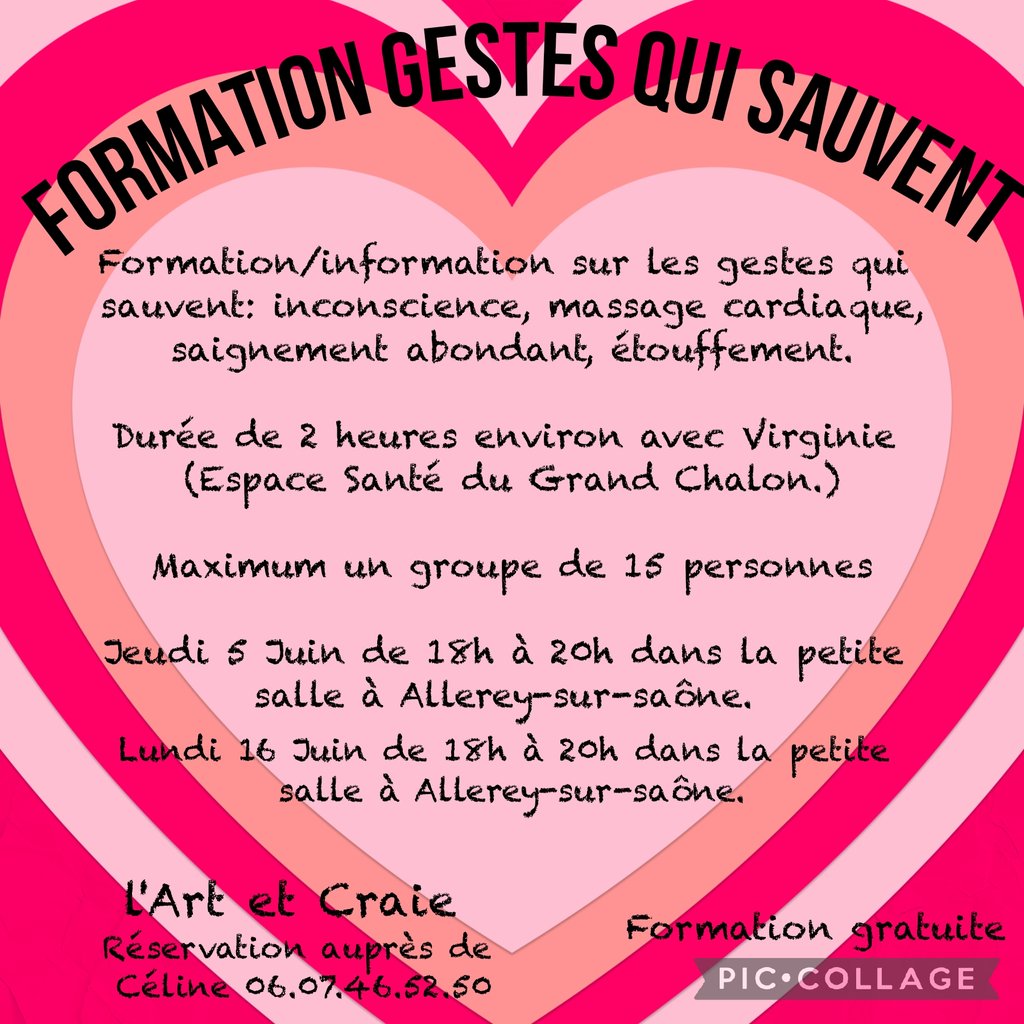 FORMATION GESTES QUI SAUVENT

Formation/information sur les gestes qui sauvent: inconscience, massage cardiaque, saignement abondant, étouffement.

Durée de 2 heures environ avec Virginie (Espace Santé du Grand Chalon.)

Maximum un groupe de 15 personnes

Jeudi 5 Juin de 18h à 20h dans la petite salle à Allerey-sur-saône.

Lundi 16 Juin de 18h à 20h dans la petite salle à Allerey-sur-saône.

l'Art et Craie
Réservation auprès de Céline 06.07.46.52.50

Formation gratuite

PIC•COLLAGE